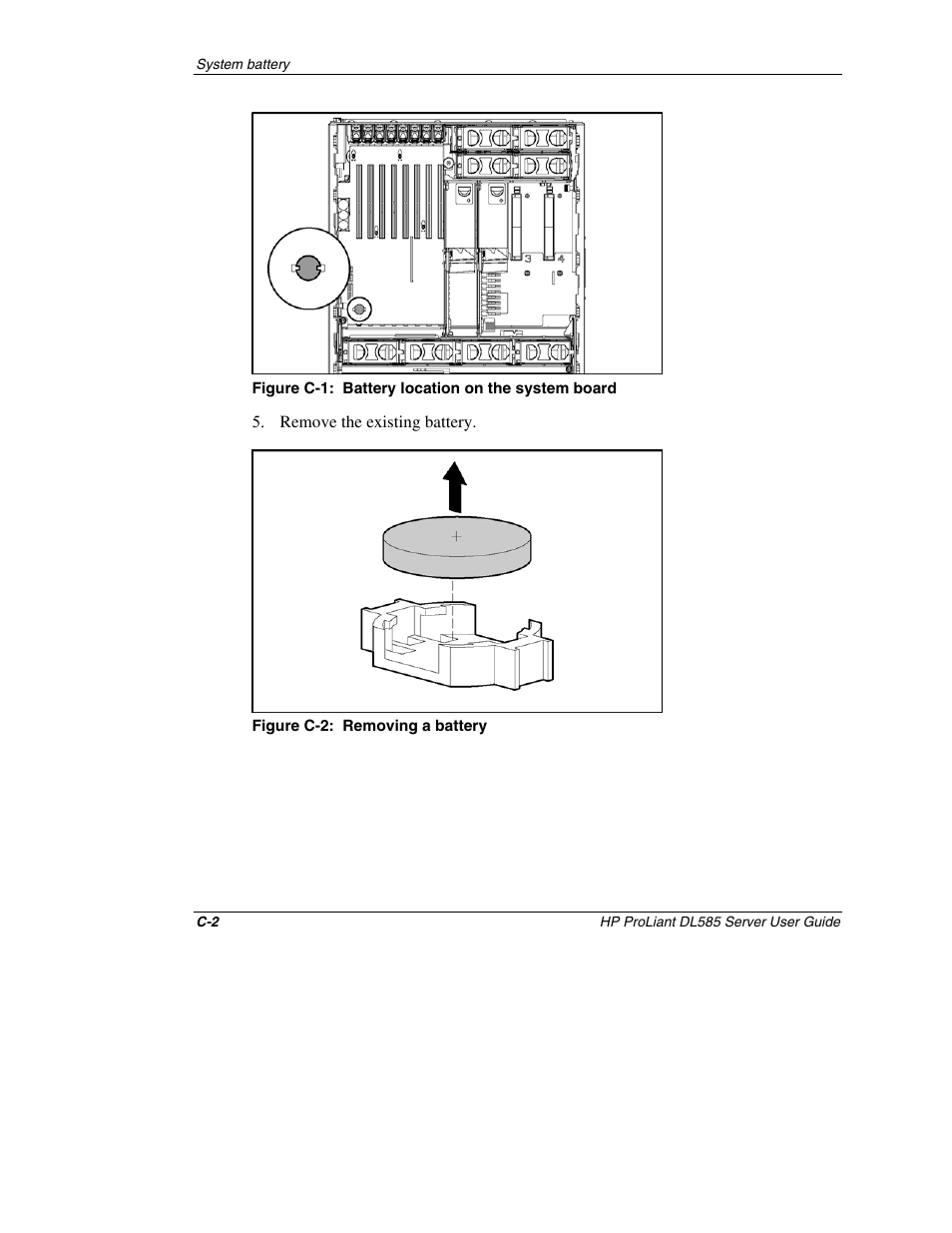 System battery

3

4

Figure C-1: Battery location on the system board

5. Remove the existing battery.

+

Figure C-2: Removing a battery

C-2

HP ProLiant DL585 Server User Guide